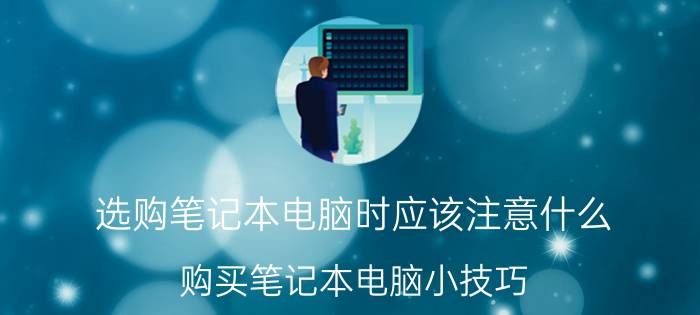 选购笔记本电脑时应该注意什么

购买笔记本电脑小技巧